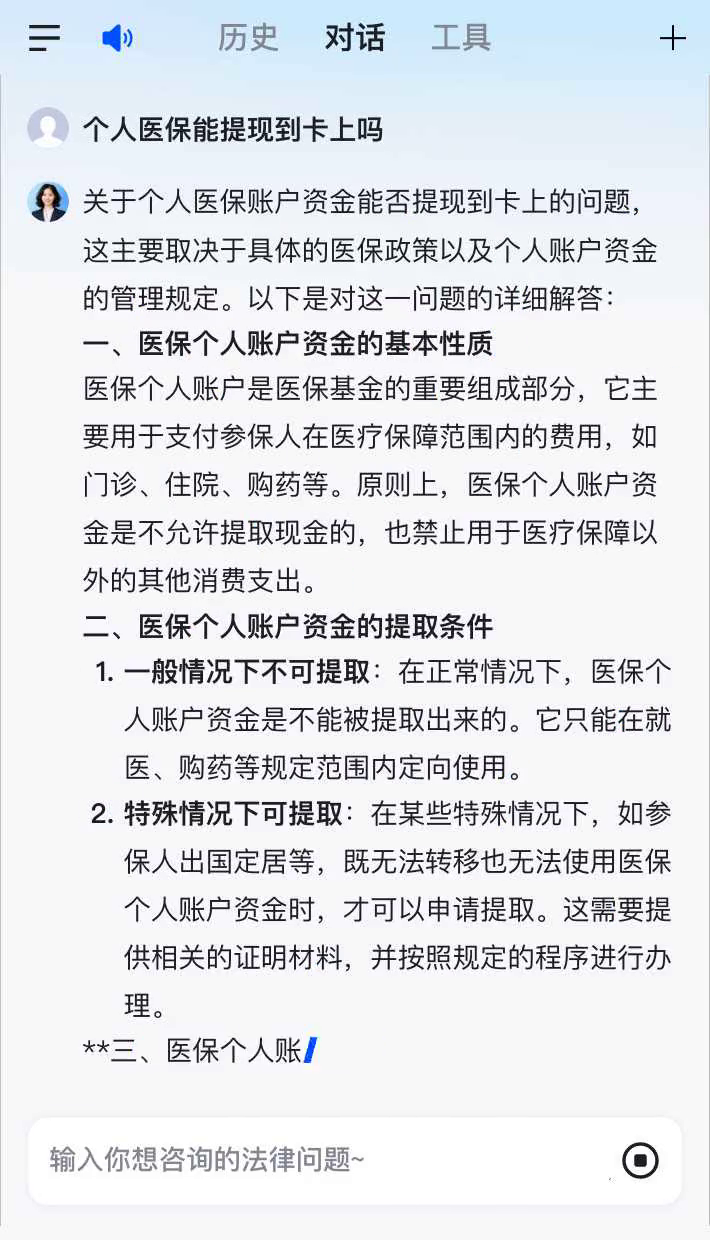 历史　对话　工具

个人医保能提现到卡上吗

关于个人医保账户资金能否提现到卡上的问题，这主要取决于具体的医保政策以及个人账户资金的管理规定。以下是对这一问题的详细解答：

一、医保个人账户资金的基本性质

医保个人账户是医保基金的重要组成部分，它主要用于支付参保人在医疗保障范围内的费用，如门诊、住院、购药等。原则上，医保个人账户资金是不允许提取现金的，也禁止用于医疗保障以外的其他消费支出。

二、医保个人账户资金的提取条件

1. 一般情况下不可提取：在正常情况下，医保个人账户资金是不能被提取出来的。它只能在就医、购药等规定范围内定向使用。
2. 特殊情况下可提取：在某些特殊情况下，如参保人出国定居等，既无法转移也无法使用医保个人账户资金时，才可以申请提取。这需要提供相关的证明材料，并按照规定的程序进行办理。

**三、医保个人账

输入你想咨询的法律问题~